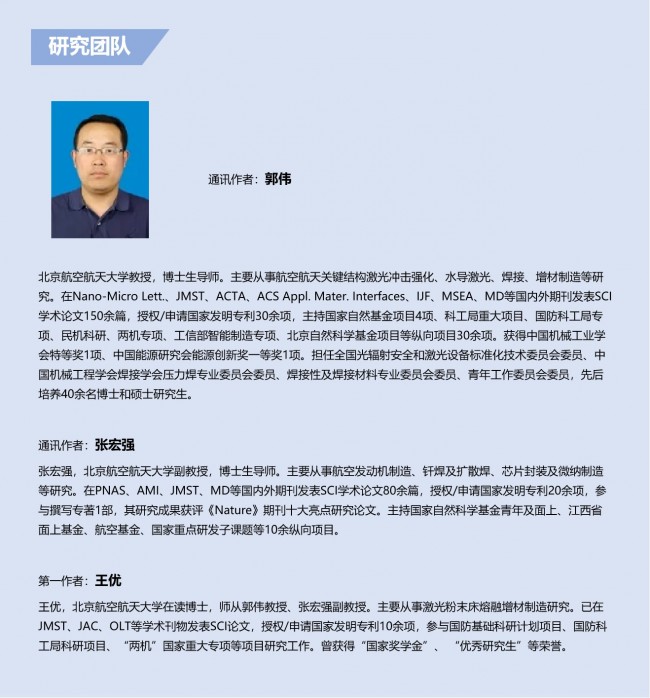 研究团队

通讯作者：郭伟

北京航空航天大学教授，博士生导师。主要从事航空航天关键结构激光冲击强化、水导激光、焊接、增材制造等研究。在Nano-Micro Lett.、JMST、ACTA、ACS Appl. Mater. Interfaces、IJF、MSEA、MD等国内外期刊发表SCI学术论文150余篇，授权/申请国家发明专利30余项，主持国家自然基金项目4项、科工局重大项目、国防科工局专项、民机科研、两机专项、工信部智能制造专项、北京自然科学基金项目等纵向项目30余项。获得中国机械工业学会特等奖1项、中国能源研究会能源创新奖一等奖1项。担任全国光辐射安全和激光设备标准化技术委员会委员、中国机械工程学会焊接学会压力焊专业委员会委员、焊接性及焊接材料专业委员会委员、青年工作委员会委员，先后培养40余名博士和硕士研究生。

通讯作者：张宏强

张宏强，北京航空航天大学副教授，博士生导师。主要从事航空发动机制造、钎焊及扩散焊、芯片封装及微纳制造等研究。在PNAS、AMI、JMST、MD等国内外期刊发表SCI学术论文80余篇，授权/申请国家发明专利20余项，参与撰写专著1部，其研究成果获评《Nature》期刊十大亮点研究论文。主持国家自然科学基金青年及面上、江西省面上基金、航空基金、国家重点研发子课题等10余纵向项目。

第一作者：王优

王优，北京航空航天大学在读博士，师从郭伟教授、张宏强副教授。主要从事激光粉末床熔融增材制造研究。已在JMST、JAC、OLT等学术刊物发表SCI论文，授权/申请国家发明专利10余项，参与国防基础科研计划项目、国防科工局科研项目、“两机”国家重大专项等项目研究工作。曾获得“国家奖学金”、“优秀研究生”等荣誉。